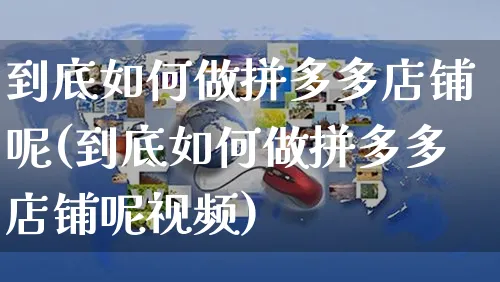 到底如何做拼多多店铺呢(到底如何做拼多多店铺呢视频)